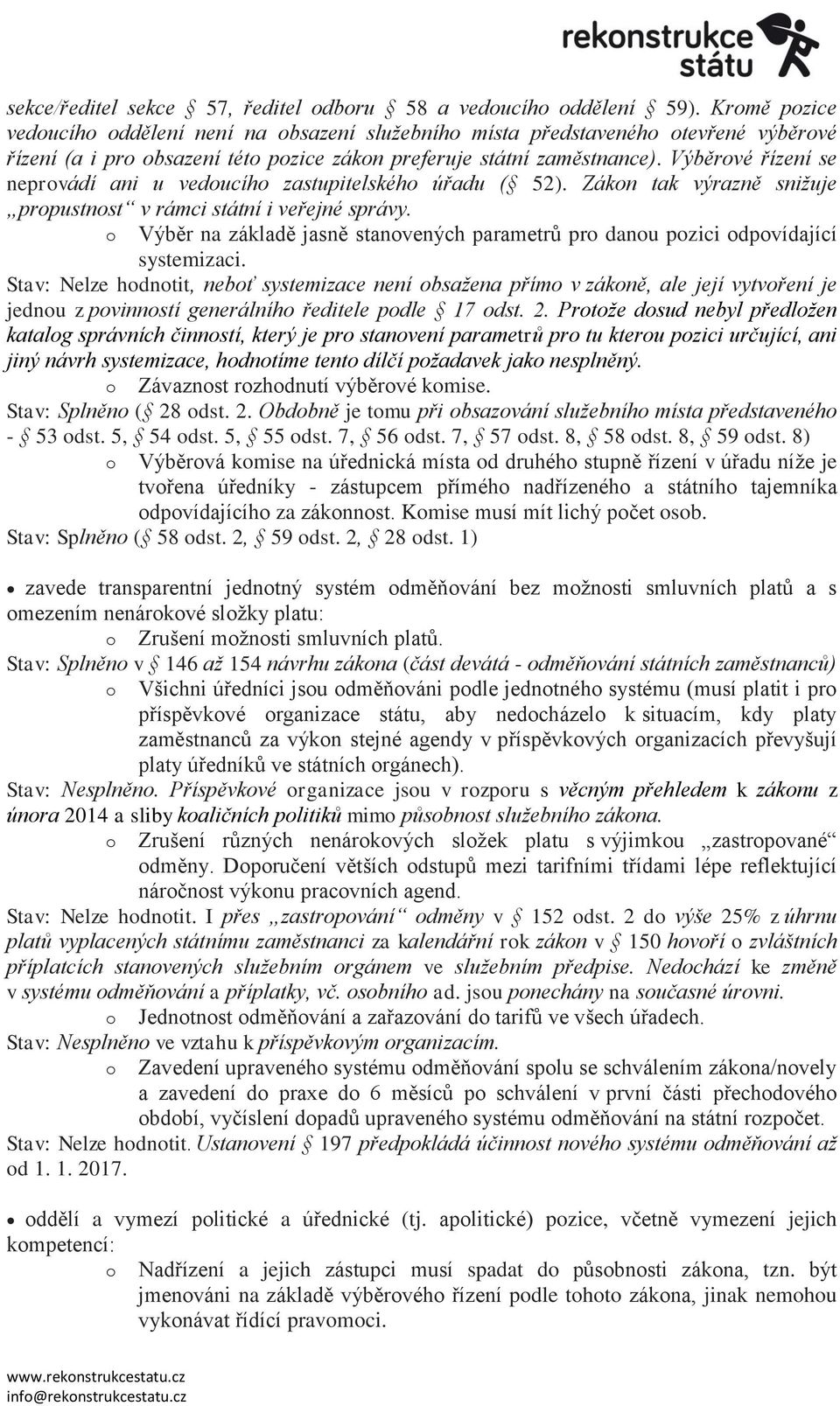 rekonstrukce státu

sekce/ředitel sekce § 57, ředitel odboru § 58 a vedoucího oddělení § 59). Kromě pozice vedoucího oddělení není na obsazení služebního místa představeného otevřené výběrové řízení (a i pro obsazení této pozice zákon preferuje státní zaměstnance). Výběrové řízení se neprovádí ani u vedoucího zastupitelského úřadu (§ 52). Zákon tak výrazně snižuje „propustnost“ v rámci státní i veřejné správy.

o Výběr na základě jasně stanovených parametrů pro danou pozici odpovídající systemizaci.

Stav: Nelze hodnotit, neboť systemizace není obsažena přímo v zákoně, ale její vytvoření je jednou z povinností generálního ředitele podle § 17 odst. 2. Protože dosud nebyl předložen katalog správních činností, který je pro stanovení parametrů pro tu kterou pozici určující, ani jiný návrh systemizace, hodnotíme tento dílčí požadavek jako nesplněný.

o Závaznost rozhodnutí výběrové komise.

Stav: Splněno (§ 28 odst. 2. Obdobně je tomu při obsazování služebního místa představeného - § 53 odst. 5, § 54 odst. 5, § 55 odst. 7, § 56 odst. 7, § 57 odst. 8, § 58 odst. 8, § 59 odst. 8)

o Výběrová komise na úřednická místa od druhého stupně řízení v úřadu níže je tvořena úředníky - zástupcem přímého nadřízeného a státního tajemníka odpovídajícího za zákonnost. Komise musí mít lichý počet osob.

Stav: Splněno (§ 58 odst. 2, § 59 odst. 2, § 28 odst. 1)

• zavede transparentní jednotný systém odměňování bez možnosti smluvních platů a s omezením nenárokové složky platu:

o Zrušení možnosti smluvních platů.

Stav: Splněno v § 146 až 154 návrhu zákona (část devátá - odměňování státních zaměstnanců)

o Všichni úředníci jsou odměňováni podle jednotného systému (musí platit i pro příspěvkové organizace státu, aby nedocházelo k situacím, kdy platy zaměstnanců za výkon stejné agendy v příspěvkových organizacích převyšují platy úředníků ve státních orgánech).

Stav: Nesplněno. Příspěvkové organizace jsou v rozporu s věcným přehledem k zákonu z února 2014 a sliby koaličních politiků mimo působnost služebního zákona.

o Zrušení různých nenárokových složek platu s výjimkou „zastropované“ odměny. Doporučení větších odstupů mezi tarifními třídami lépe reflektující náročnost výkonu pracovních agend.

Stav: Nelze hodnotit. I přes „zastropování“ odměny v § 152 odst. 2 do výše 25% z úhrnu platů vyplacených státnímu zaměstnanci za kalendářní rok zákon v § 150 hovoří o zvláštních příplatcích stanovených služebním orgánem ve služebním předpise. Nedochází ke změně v systému odměňování a příplatky, vč. osobního ad. jsou ponechány na současné úrovni.

o Jednotnost odměňování a zařazování do tarifů ve všech úřadech.

Stav: Nesplněno ve vztahu k příspěvkovým organizacím.

o Zavedení upraveného systému odměňování spolu se schválením zákona/novely a zavedení do praxe do 6 měsíců po schválení v první části přechodového období, vyčíslení dopadů upraveného systému odměňování na státní rozpočet.

Stav: Nelze hodnotit. Ustanovení § 197 předpokládá účinnost nového systému odměňování až od 1. 1. 2017.

• oddělí a vymezí politické a úřednické (tj. apolitické) pozice, včetně vymezení jejich kompetencí:

o Nadřízení a jejich zástupci musí spadat do působnosti zákona, tzn. být jmenováni na základě výběrového řízení podle tohoto zákona, jinak nemohou vykonávat řídící pravomoci.

www.rekonstrukcestatu.cz
info@rekonstrukcestatu.cz